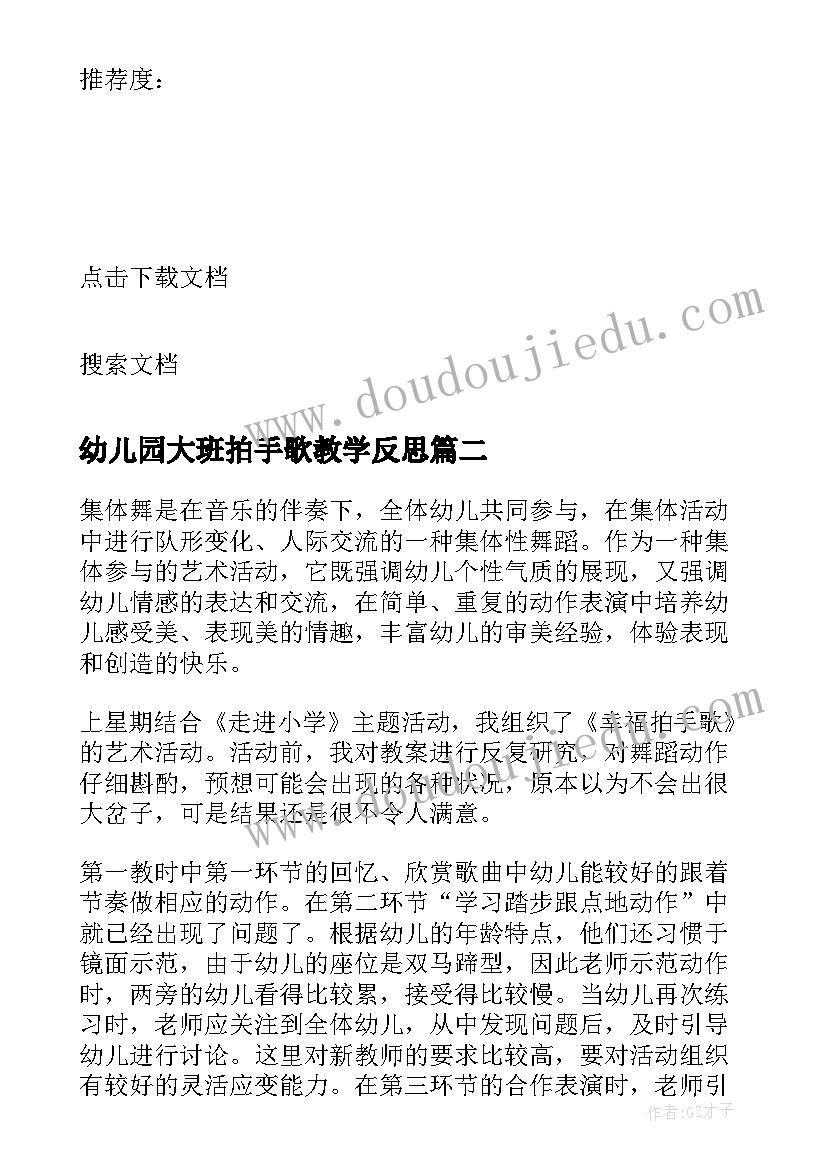 推荐度：

点击下载文档

搜索文档

www.doudoujiedu.com

幼儿园大班拍手歌教学反思篇二

集体舞是在音乐的伴奏下，全体幼儿共同参与，在集体活动中进行队形变化、人际交流的一种集体性舞蹈。作为一种集体参与的艺术活动，它既强调幼儿个性气质的展现，又强调幼儿情感的表达和交流，在简单、重复的动作表演中培养幼儿感受美、表现美的情趣，丰富幼儿的审美经验，体验表现和创造的快乐。

www.doudoujiedu.com

上星期结合《走进小学》主题活动，我组织了《幸福拍手歌》的艺术活动。活动前，我对教案进行反复研究，对舞蹈动作仔细斟酌，预想可能会出现的各种状况，原本以为不会出很大岔子，可是结果还是很不令人满意。

第一教时中第一环节的回忆、欣赏歌曲中幼儿能较好的跟着节奏做相应的动作。在第二环节“学习踏步跟点地动作”中就已经出现了问题了。根据幼儿的年龄特点，他们还习惯于镜面示范，由于幼儿的座位是双马蹄型，因此老师示范动作时，两旁的幼儿看得比较累，接受得比较慢。当幼儿再次练习时，老师应关注到全体幼儿，从中发现问题后，及时引导幼儿进行讨论。这里对新教师的要求比较高，要对活动组织有较好的灵活应变能力。在第三环节的合作表演时，老师引

作者：GZ才子